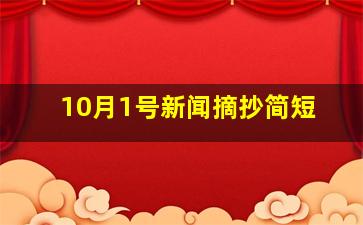 10月1号新闻摘抄简短